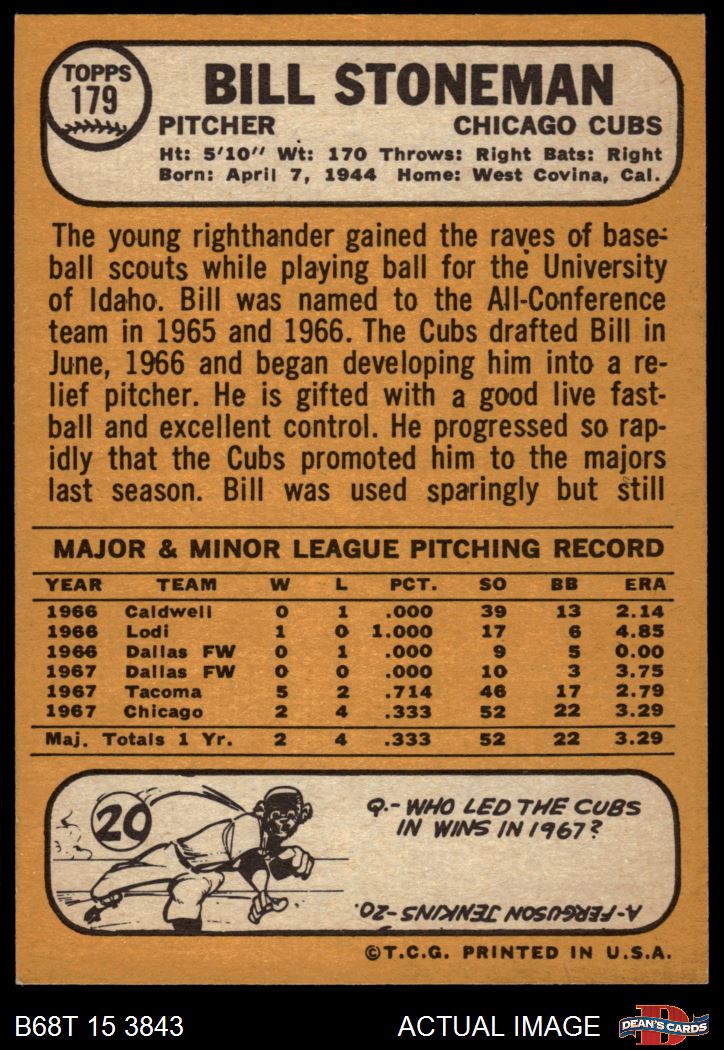 TOPPS
179

BILL STONEMAN

PITCHER CHICAGO CUBS

Ht: 5'10" Wt: 170 Throws: Right Bats: Right
Born: April 7, 1944 Home: West Covina, Cal.

The young righthander gained the raves of baseball scouts while playing ball for the University of Idaho. Bill was named to the All-Conference team in 1965 and 1966. The Cubs drafted Bill in June, 1966 and began developing him into a relief pitcher. He is gifted with a good live fastball and excellent control. He progressed so rapidly that the Cubs promoted him to the majors last season. Bill was used sparingly but still

MAJOR & MINOR LEAGUE PITCHING RECORD

| YEAR | TEAM | W | L | PCT. | SO | BB | ERA |
|---|---|---|---|---|---|---|---|
| 1966 | Caldwell | 0 | 1 | .000 | 39 | 13 | 2.14 |
| 1966 | Lodi | 1 | 0 | 1.000 | 17 | 6 | 4.85 |
| 1966 | Dallas FW | 0 | 1 | .000 | 9 | 5 | 0.00 |
| 1967 | Dallas FW | 0 | 0 | .000 | 10 | 3 | 3.75 |
| 1967 | Tacoma | 5 | 2 | .714 | 46 | 17 | 2.79 |
| 1967 | Chicago | 2 | 4 | .333 | 52 | 22 | 3.29 |
| Maj. Totals 1 Yr. | | 2 | 4 | .333 | 52 | 22 | 3.29 |

20

Q.- WHO LED THE CUBS IN WINS IN 1967?

A-FERGUSON JENKINS-20.

©T.C.G. PRINTED IN U.S.A.

B68T 15 3843

ACTUAL IMAGE

DEAN'S CARDS